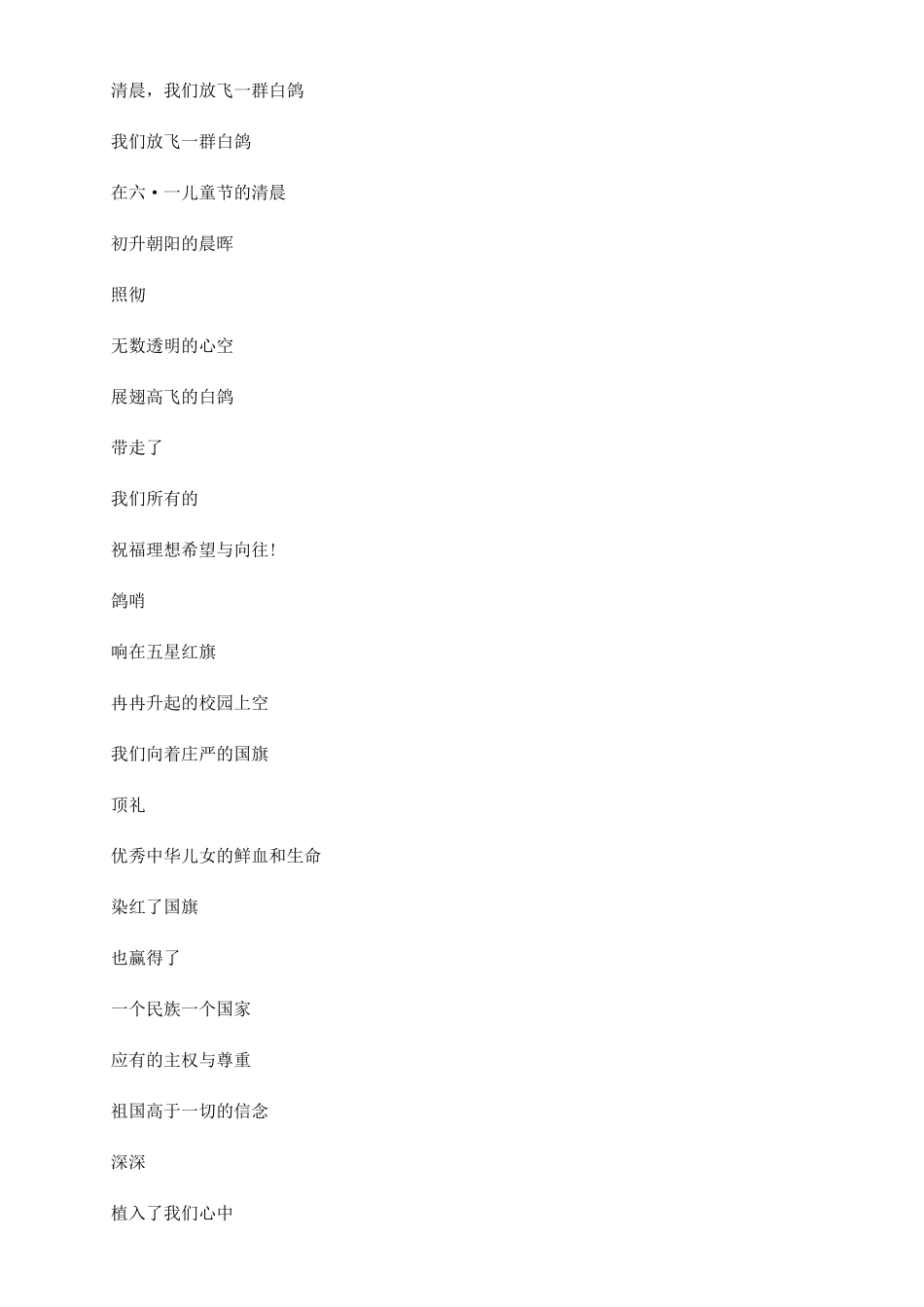 清晨，我们放飞一群白鸽

我们放飞一群白鸽

在六·一儿童节的清晨

初升朝阳的晨晖

照彻

无数透明的心空

展翅高飞的白鸽

带走了

我们所有的

祝福理想希望与向往!

鸽哨

响在五星红旗

冉冉升起的校园上空

我们向着庄严的国旗

顶礼

优秀中华儿女的鲜血和生命

染红了国旗

也赢得了

一个民族一个国家

应有的主权与尊重

祖国高于一切的信念

深深

植入了我们心中